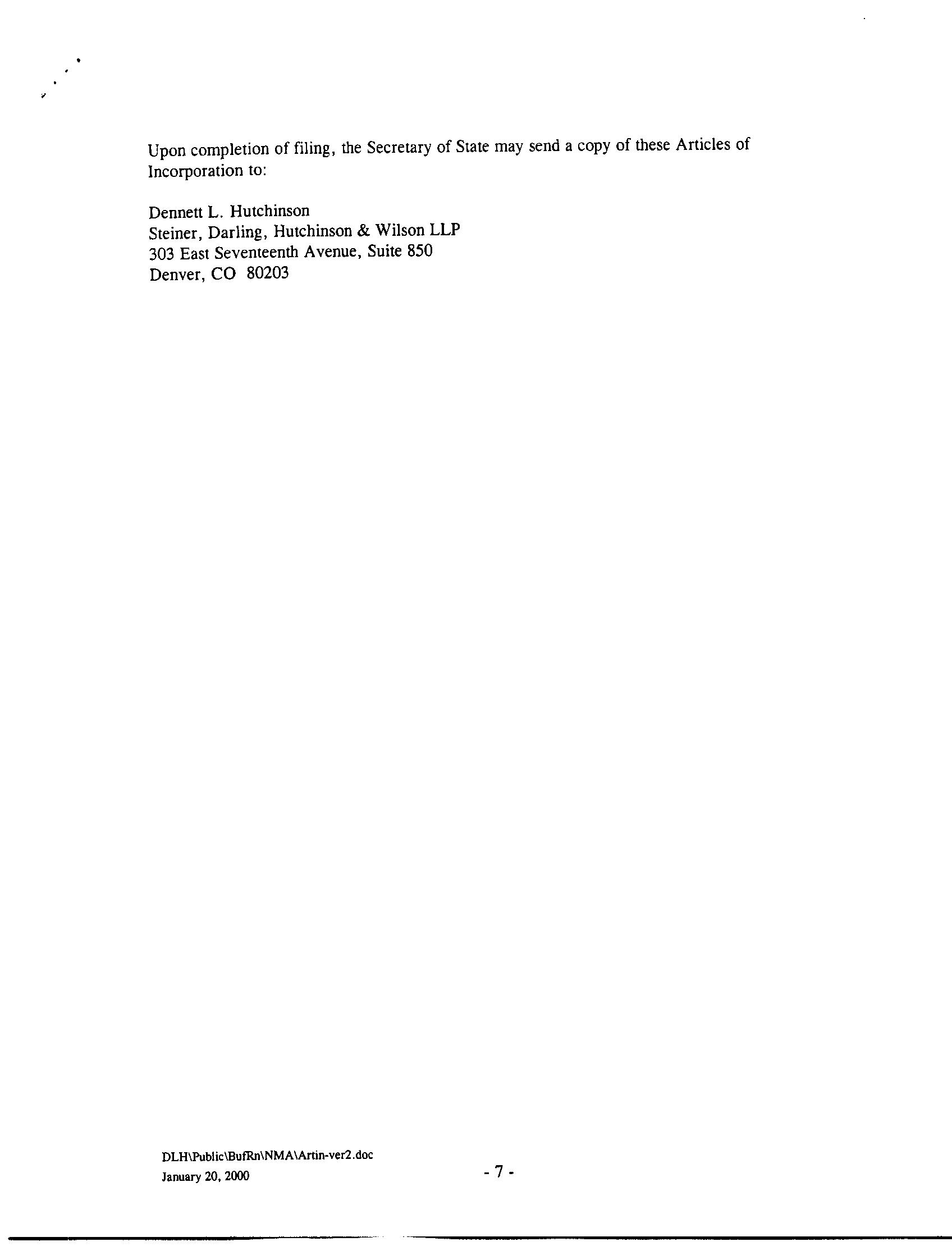 Upon completion of filing, the Secretary of State may send a copy of these Articles of Incorporation to:

Dennett L. Hutchinson
Steiner, Darling, Hutchinson & Wilson LLP
303 East Seventeenth Avenue, Suite 850
Denver, CO 80203

DLH\Public\BufRn\NMA\Artin-ver2.doc
January 20, 2000

- 7 -